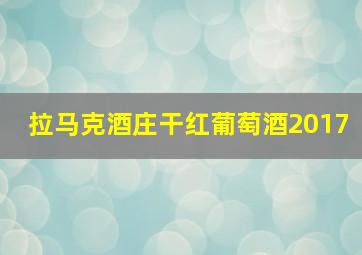 拉马克酒庄干红葡萄酒2017